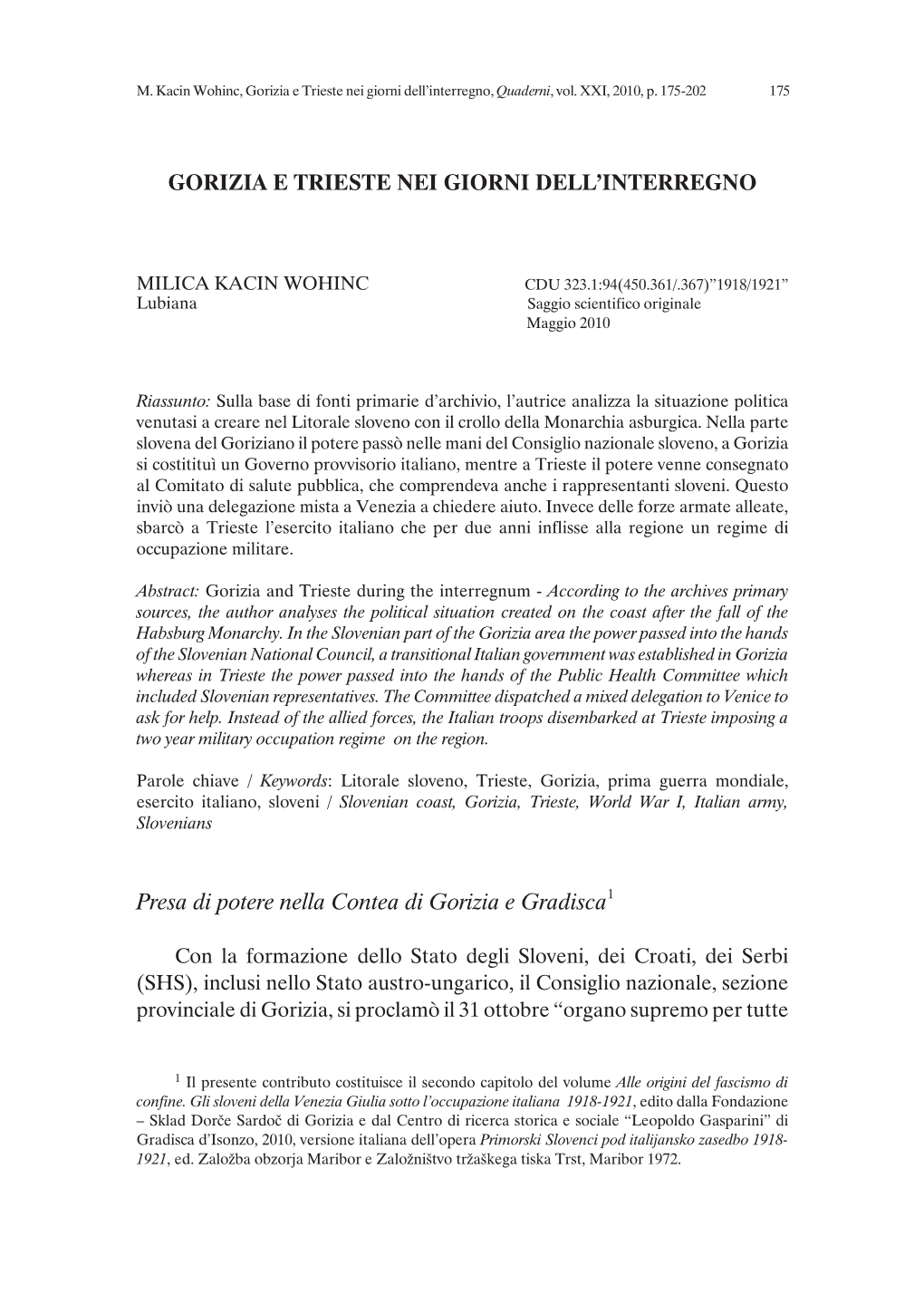 M. Kacin Wohinc, Gorizia e Trieste nei giorni dell'interregno, Quaderni, vol. XXI, 2010, p. 175-202 175

GORIZIA E TRIESTE NEI GIORNI DELL'INTERREGNO

MILICA KACIN WOHINC
Lubiana

CDU 323.1:94(450.361/.367)"1918/1921"
Saggio scientifico originale
Maggio 2010

Riassunto: Sulla base di fonti primarie d'archivio, l'autrice analizza la situazione politica venutasi a creare nel Litorale sloveno con il crollo della Monarchia asburgica. Nella parte slovena del Goriziano il potere passò nelle mani del Consiglio nazionale sloveno, a Gorizia si costituì un Governo provvisorio italiano, mentre a Trieste il potere venne consegnato al Comitato di salute pubblica, che comprendeva anche i rappresentanti sloveni. Questo inviò una delegazione mista a Venezia a chiedere aiuto. Invece delle forze armate alleate, sbarcò a Trieste l'esercito italiano che per due anni inflisse alla regione un regime di occupazione militare.

Abstract: Gorizia and Trieste during the interregnum - According to the archives primary sources, the author analyses the political situation created on the coast after the fall of the Habsburg Monarchy. In the Slovenian part of the Gorizia area the power passed into the hands of the Slovenian National Council, a transitional Italian government was established in Gorizia whereas in Trieste the power passed into the hands of the Public Health Committee which included Slovenian representatives. The Committee dispatched a mixed delegation to Venice to ask for help. Instead of the allied forces, the Italian troops disembarked at Trieste imposing a two year military occupation regime on the region.

Parole chiave / Keywords: Litorale sloveno, Trieste, Gorizia, prima guerra mondiale, esercito italiano, sloveni / Slovenian coast, Gorizia, Trieste, World War I, Italian army, Slovenians

Presa di potere nella Contea di Gorizia e Gradisca$^1$

Con la formazione dello Stato degli Sloveni, dei Croati, dei Serbi (SHS), inclusi nello Stato austro-ungarico, il Consiglio nazionale, sezione provinciale di Gorizia, si proclamò il 31 ottobre "organo supremo per tutte

$^1$ Il presente contributo costituisce il secondo capitolo del volume Alle origini del fascismo di confine. Gli sloveni della Venezia Giulia sotto l'occupazione italiana 1918-1921, edito dalla Fondazione – Sklad Dorče Sardoč di Gorizia e dal Centro di ricerca storica e sociale "Leopoldo Gasparini" di Gradisca d'Isonzo, 2010, versione italiana dell'opera Primorski Slovenci pod italijansko zasedbo 1918-1921, ed. Založba obzorja Maribor e Založništvo tržaškega tiska Trst, Maribor 1972.